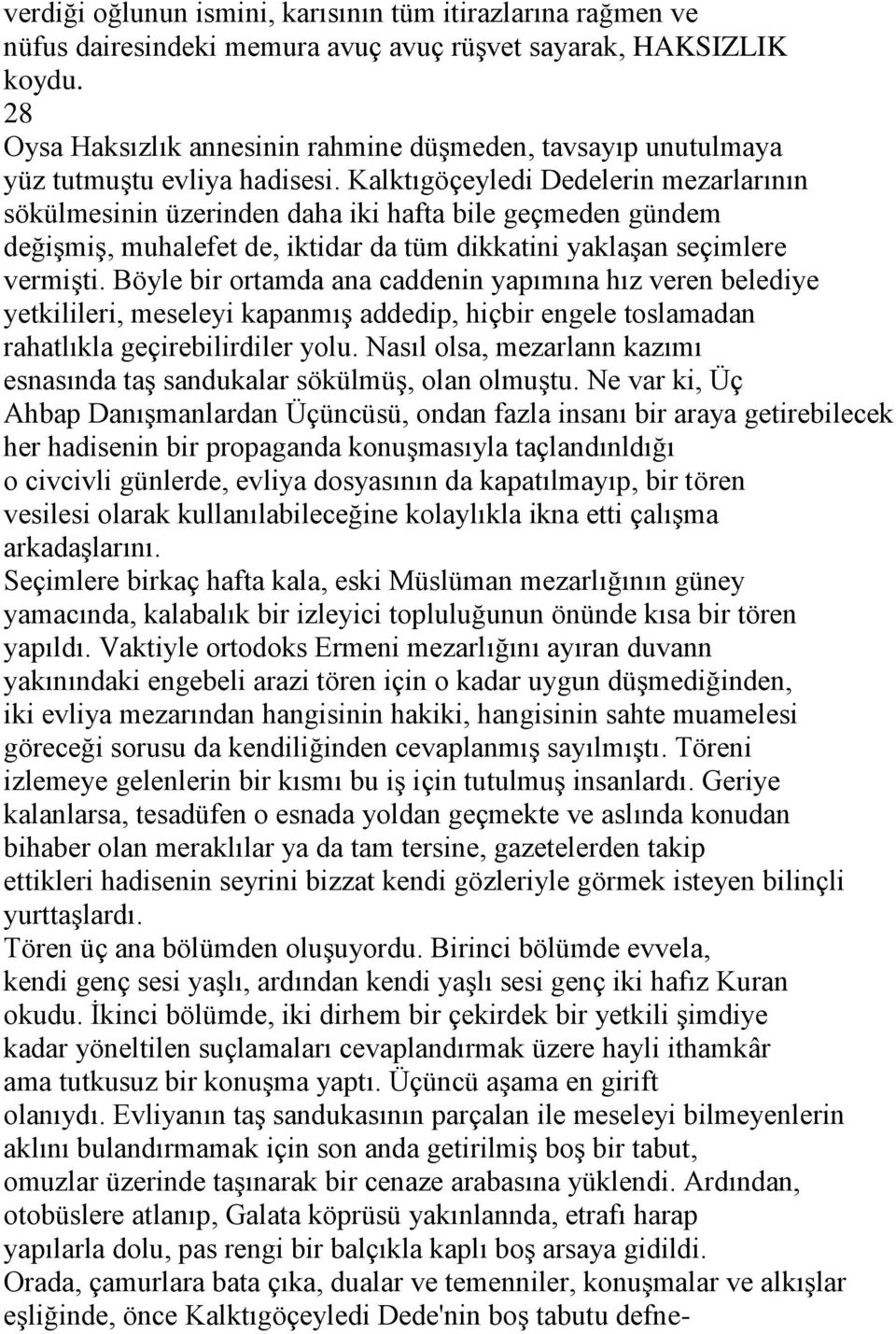 verdiği oğlunun ismini, karısının tüm itirazlarına rağmen ve nüfus dairesindeki memura avuç avuç rüşvet sayarak, HAKSIZLIK koydu.
28
Oysa Haksızlık annesinin rahmine düşmeden, tavsayıp unutulmaya yüz tutmuştu evliya hadisesi. Kalktıgöçeyledi Dedelerin mezarlarının sökülmesinin üzerinden daha iki hafta bile geçmeden gündem değişmiş, muhalefet de, iktidar da tüm dikkatini yaklaşan seçimlere vermişti. Böyle bir ortamda ana caddenin yapımına hız veren belediye yetkilileri, meseleyi kapanmış addedip, hiçbir engele toslamadan rahatlıkla geçirebilirdiler yolu. Nasıl olsa, mezarlann kazımı esnasında taş sandukalar sökülmüş, olan olmuştu. Ne var ki, Üç Ahbap Danışmanlardan Üçüncüsü, ondan fazla insanı bir araya getirebilecek her hadisenin bir propaganda konuşmasıyla taçlandınldığı o civcivli günlerde, evliya dosyasının da kapatılmayıp, bir tören vesilesi olarak kullanılabileceğine kolaylıkla ikna etti çalışma arkadaşlarını.
Seçimlere birkaç hafta kala, eski Müslüman mezarlığının güney yamacında, kalabalık bir izleyici topluluğunun önünde kısa bir tören yapıldı. Vaktiyle ortodoks Ermeni mezarlığını ayıran duvann yakınındaki engebeli arazi tören için o kadar uygun düşmediğinden, iki evliya mezarından hangisinin hakiki, hangisinin sahte muamelesi göreceği sorusu da kendiliğinden cevaplanmış sayılmıştı. Töreni izlemeye gelenlerin bir kısmı bu iş için tutulmuş insanlardı. Geriye kalanlarsa, tesadüfen o esnada yoldan geçmekte ve aslında konudan bihaber olan meraklılar ya da tam tersine, gazetelerden takip ettikleri hadisenin seyrini bizzat kendi gözleriyle görmek isteyen bilinçli yurttaşlardı.
Tören üç ana bölümden oluşuyordu. Birinci bölümde evvela, kendi genç sesi yaşlı, ardından kendi yaşlı sesi genç iki hafız Kuran okudu. İkinci bölümde, iki dirhem bir çekirdek bir yetkili şimdiye kadar yöneltilen suçlamaları cevaplandırmak üzere hayli ithamkâr ama tutkusuz bir konuşma yaptı. Üçüncü aşama en girift olanıydı. Evliyanın taş sandukasının parçalan ile meseleyi bilmeyenlerin aklını bulandırmamak için son anda getirilmiş boş bir tabut, omuzlar üzerinde taşınarak bir cenaze arabasına yüklendi. Ardından, otobüslere atlanıp, Galata köprüsü yakınlannda, etrafı harap yapılarla dolu, pas rengi bir balçıkla kaplı boş arsaya gidildi.
Orada, çamurlara bata çıka, dualar ve temenniler, konuşmalar ve alkışlar eşliğinde, önce Kalktıgöçeyledi Dede'nin boş tabutu defne-